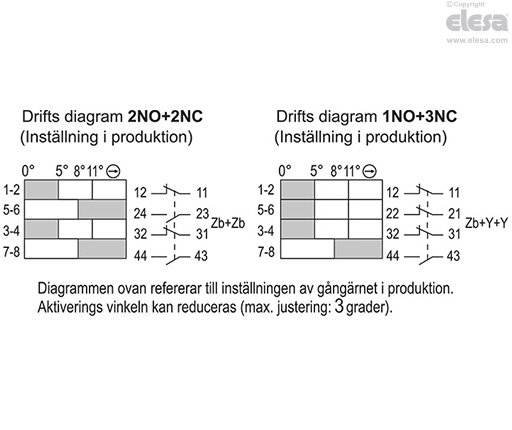 ©Copyright
elesa
www.elesa.com

Drifts diagram **2NO+2NC**
(Inställning i produktion)

0° 5° 8° 11°

1-2
5-6
3-4
7-8

12 11
24 23
32 31
44 43
Zb+Zb

Drifts diagram **1NO+3NC**
(Inställning i produktion)

0° 5° 8° 11°

1-2
5-6
3-4
7-8

12 11
22 21
32 31
44 43
Zb+Y+Y

Diagrammen ovan refererar till inställningen av gångärnet i produktion.
Aktiverings vinkeln kan reduceras (max. justering: 3 grader).